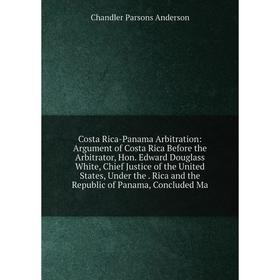 Chandler Parsons Anderson

Costa Rica-Panama Arbitration: Argument of Costa Rica Before the Arbitrator, Hon. Edward Douglass White, Chief Justice of the United States, Under the . Rica and the Republic of Panama, Concluded Ma